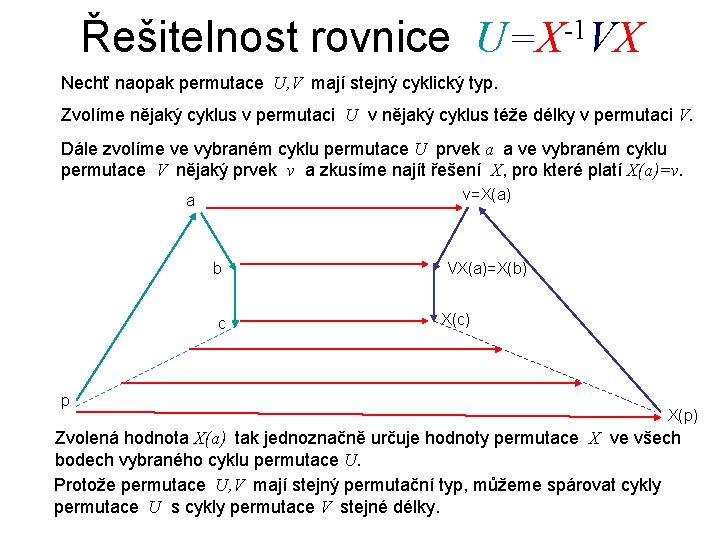 Řešitelnost rovnice $U=X^{-1}VX$

Nechť naopak permutace $U,V$ mají stejný cyklický typ.

Zvolíme nějaký cyklus v permutaci $U$ v nějaký cyklus téže délky v permutaci $V$.

Dále zvolíme ve vybraném cyklu permutace $U$ prvek $a$ a ve vybraném cyklu permutace $V$ nějaký prvek $v$ a zkusíme najít řešení $X$, pro které platí $X(a)=v$.

a

v=X(a)

b

VX(a)=X(b)

c

X(c)

p

X(p)

Zvolená hodnota $X(a)$ tak jednoznačně určuje hodnoty permutace $X$ ve všech bodech vybraného cyklu permutace $U$.

Protože permutace $U,V$ mají stejný permutační typ, můžeme spárovat cykly permutace $U$ s cykly permutace $V$ stejné délky.